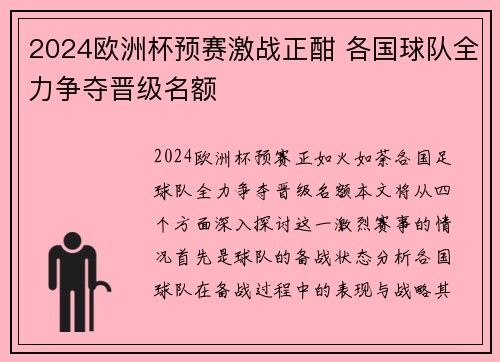 2024欧洲杯预赛激战正酣 各国球队全力争夺晋级名额

2024欧洲杯预赛正如火如荼各国足球队全力争夺晋级名额本文将从四个方面深入探讨这一激烈赛事的情况首先是球队的备战状态分析各国球队在备战过程中的表现与战略其